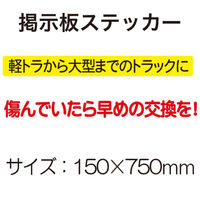 掲示板ステッカー

軽トラから大型までのトラックに

傷んでいたら早めの交換を！

サイズ：150×750mm